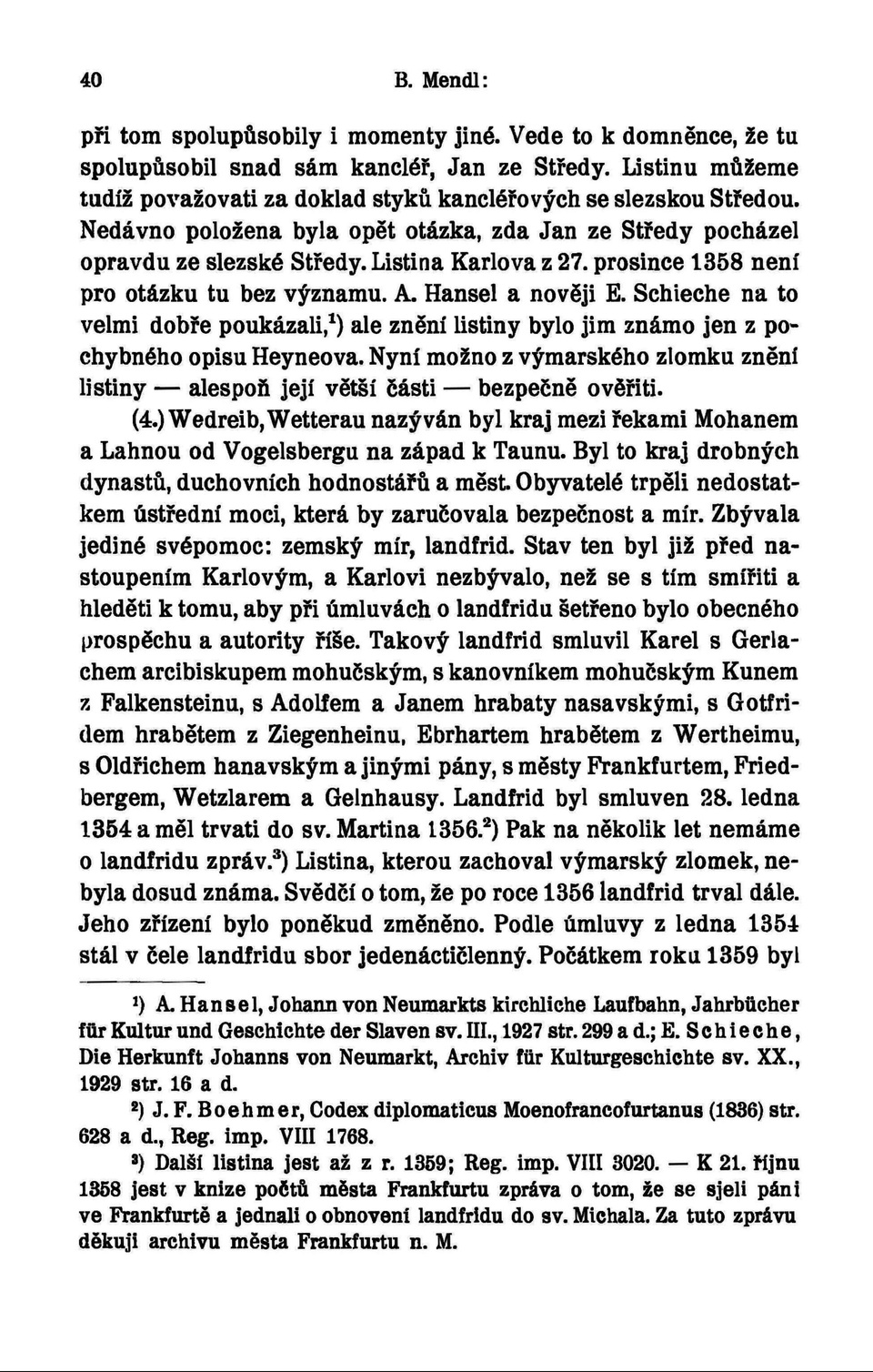 40 B. Mendl:

při tom spolupůsobily i momenty jiné. Vede to k domněnce, že tu spolupůsobil snad sám kancléř, Jan ze Středy. Listinu můžeme tudíž považovati za doklad styků kancléřových se slezskou Středou. Nedávno položena byla opět otázka, zda Jan ze Středy pocházel opravdu ze slezské Středy. Listina Karlova z 27. prosince 1358 není pro otázku tu bez významu. A. Hansel a nověji E. Schieche na to velmi dobře poukázali,$^1$) ale znění listiny bylo jim známo jen z pochybného opisu Heyneova. Nyní možno z výmarského zlomku znění listiny — alespoň její větší části — bezpečně ověřiti.

(4.) Wedreib, Wetterau nazýván byl kraj mezi řekami Mohanem a Lahnou od Vogelsbergu na západ k Taunu. Byl to kraj drobných dynastů, duchovních hodnostářů a měst. Obyvatelé trpěli nedostatkem ústřední moci, která by zaručovala bezpečnost a mír. Zbývala jediné svépomoc: zemský mír, landfrid. Stav ten byl již před nastoupením Karlovým, a Karlovi nezbývalo, než se s tím smířiti a hleděti k tomu, aby při úmluvách o landfridu šetřeno bylo obecného prospěchu a autority říše. Takový landfrid smluvil Karel s Gerlachem arcibiskupem mohučským, s kanovníkem mohučským Kunem z Falkensteinu, s Adolfem a Janem hrabaty nasavskými, s Gotfridem hrabětem z Ziegenheinu, Ebrhartem hrabětem z Wertheimu, s Oldřichem hanavským a jinými pány, s městy Frankfurtem, Friedbergem, Wetzlarem a Gelnhausy. Landfrid byl smluven 28. ledna 1354 a měl trvati do sv. Martina 1356.$^2$) Pak na několik let nemáme o landfridu zpráv.$^3$) Listina, kterou zachoval výmarský zlomek, nebyla dosud známa. Svědčí o tom, že po roce 1356 landfrid trval dále. Jeho zřízení bylo poněkud změněno. Podle úmluvy z ledna 1354 stál v čele landfridu sbor jedenáctičlenný. Počátkem roku 1359 byl

$^1$) A. Hansel, Johann von Neumarkts kirchliche Laufbahn, Jahrbücher für Kultur und Geschichte der Slaven sv. III., 1927 str. 299 a d.; E. Schieche, Die Herkunft Johanns von Neumarkt, Archiv für Kulturgeschichte sv. XX., 1929 str. 16 a d.

$^2$) J. F. Boehmer, Codex diplomaticus Moenofrancofurtanus (1836) str. 628 a d., Reg. imp. VIII 1768.

$^3$) Další listina jest až z r. 1359; Reg. imp. VIII 3020. — K 21. říjnu 1358 jest v knize počtů města Frankfurtu zpráva o tom, že se sjeli páni ve Frankfurtě a jednali o obnovení landfridu do sv. Michala. Za tuto zprávu děkuji archivu města Frankfurtu n. M.